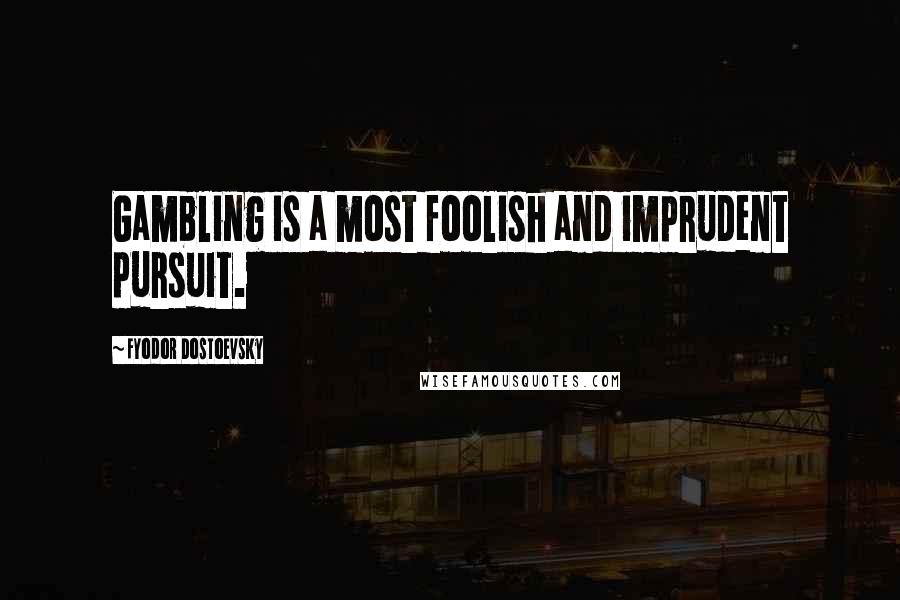 GAMBLING IS A MOST FOOLISH AND IMPRUDENT PURSUIT.

~ FYODOR DOSTOEVSKY

WISEFAMOUSQUOTES.COM